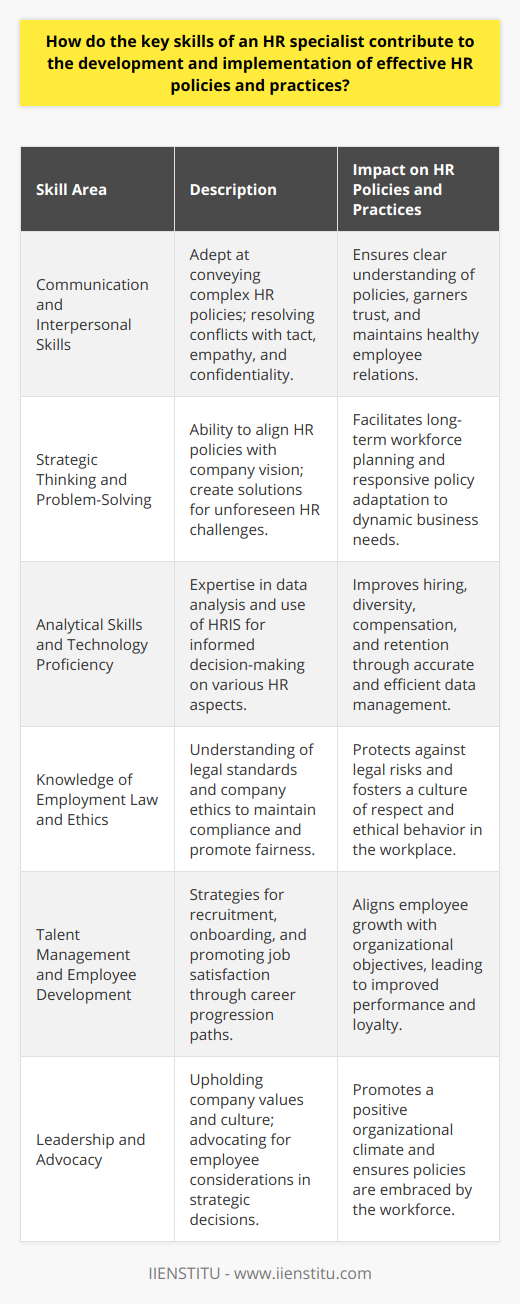 How do the key skills of an HR specialist contribute to the development and implementation of effective HR policies and practices?

| Skill Area | Description | Impact on HR Policies and Practices |
|---|---|---|
| Communication and Interpersonal Skills | Adept at conveying complex HR policies; resolving conflicts with tact, empathy, and confidentiality. | Ensures clear understanding of policies, garners trust, and maintains healthy employee relations. |
| Strategic Thinking and Problem-Solving | Ability to align HR policies with company vision; create solutions for unforeseen HR challenges. | Facilitates long-term workforce planning and responsive policy adaptation to dynamic business needs. |
| Analytical Skills and Technology Proficiency | Expertise in data analysis and use of HRIS for informed decision-making on various HR aspects. | Improves hiring, diversity, compensation, and retention through accurate and efficient data management. |
| Knowledge of Employment Law and Ethics | Understanding of legal standards and company ethics to maintain compliance and promote fairness. | Protects against legal risks and fosters a culture of respect and ethical behavior in the workplace. |
| Talent Management and Employee Development | Strategies for recruitment, onboarding, and promoting job satisfaction through career progression paths. | Aligns employee growth with organizational objectives, leading to improved performance and loyalty. |
| Leadership and Advocacy | Upholding company values and culture; advocating for employee considerations in strategic decisions. | Promotes a positive organizational climate and ensures policies are embraced by the workforce. |

IIENSTITU - www.iienstitu.com